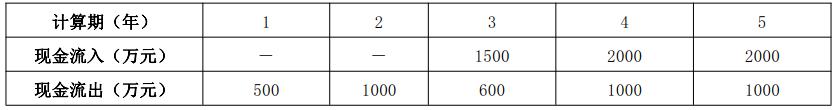 | 计算期（年） | 1 | 2 | 3 | 4 | 5 |
|---|---|---|---|---|---|
| 现金流入（万元） | — | — | 1500 | 2000 | 2000 |
| 现金流出（万元） | 500 | 1000 | 600 | 1000 | 1000 |